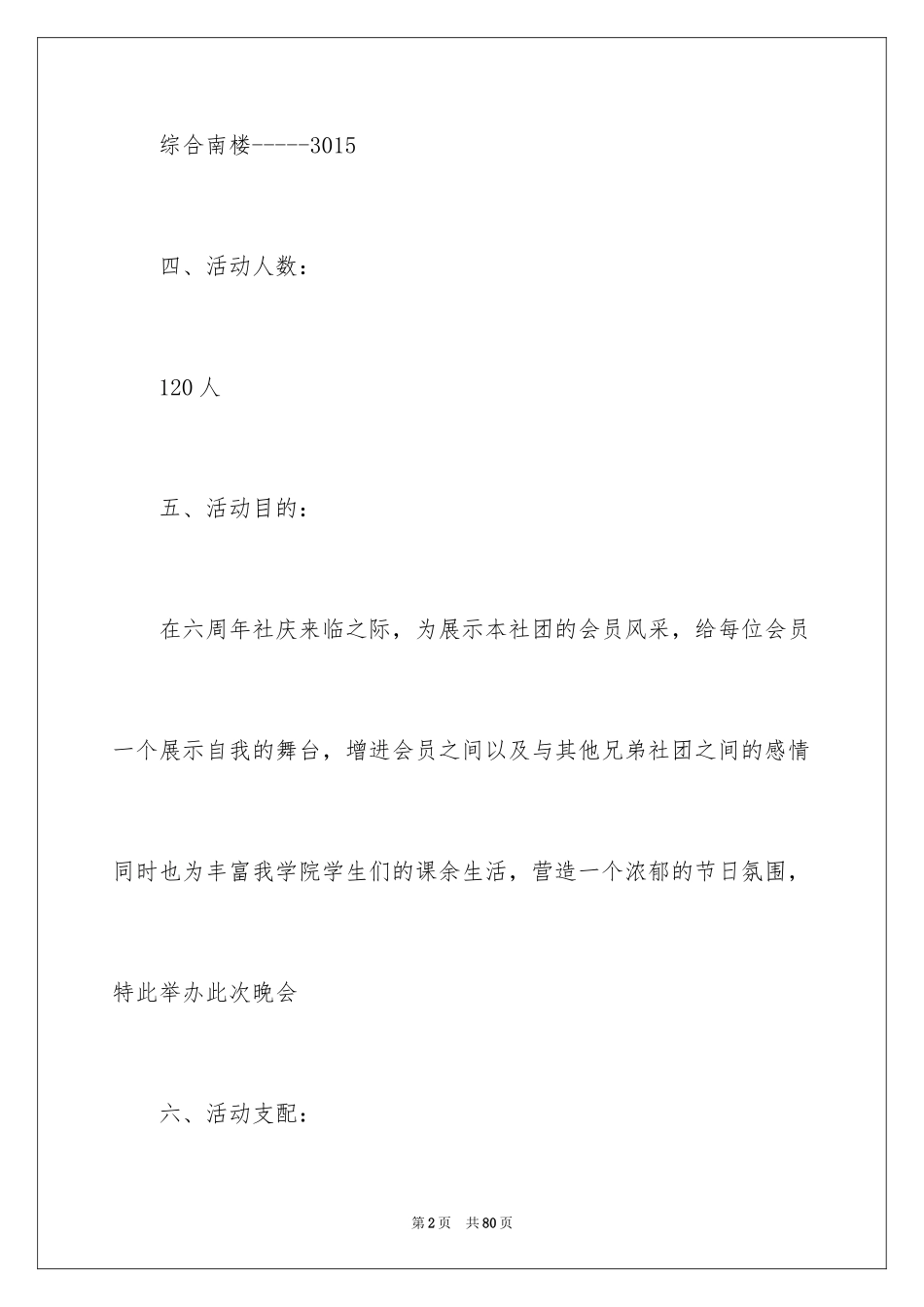 综合南楼-----3015

四、活动人数：

120 人

五、活动目的：

在六周年社庆来临之际，为展示本社团的会员风采，给每位会员一个展示自我的舞台，增进会员之间以及与其他兄弟社团之间的感情同时也为丰富我学院学生们的课余生活，营造一个浓郁的节日氛围，特此举办此次晚会

六、活动支配：

第 2 页　共 80 页